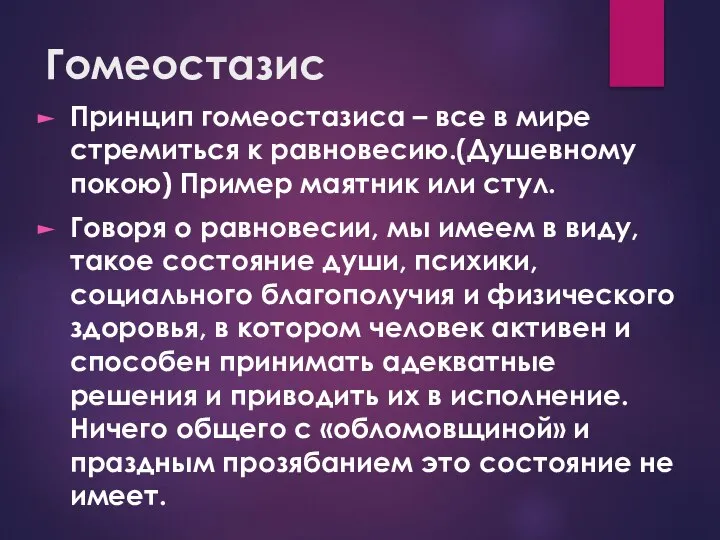 Гомеостазис

Принцип гомеостазиса – все в мире стремиться к равновесию.(Душевному покою) Пример маятник или стул.

Говоря о равновесии, мы имеем в виду, такое состояние души, психики, социального благополучия и физического здоровья, в котором человек активен и способен принимать адекватные решения и приводить их в исполнение. Ничего общего с «обломовщиной» и праздным прозябанием это состояние не имеет.